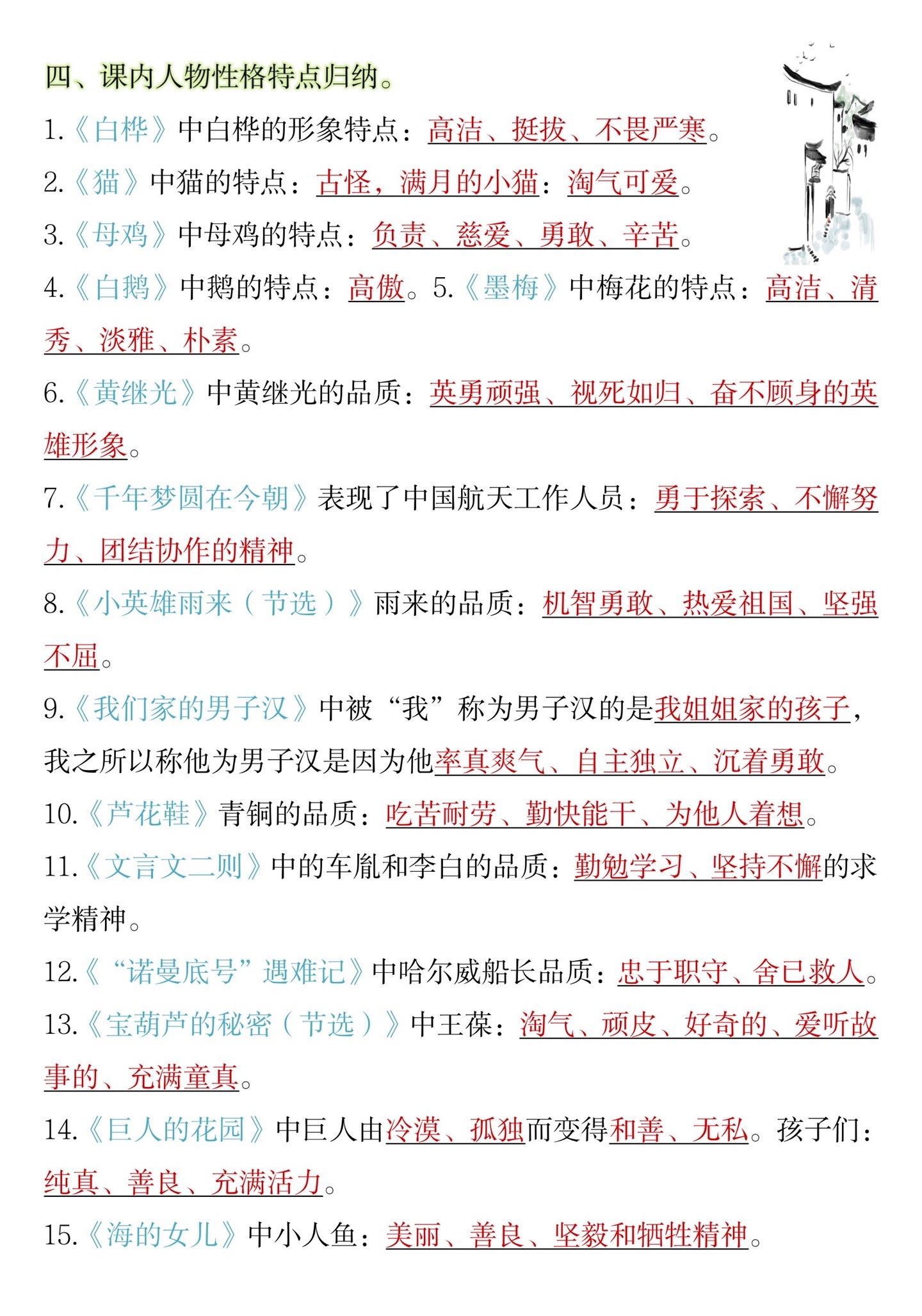 四、课内人物性格特点归纳。

1.《白桦》中白桦的形象特点：高洁、挺拔、不畏严寒。

2.《猫》中猫的特点：古怪，满月的小猫：淘气可爱。

3.《母鸡》中母鸡的特点：负责、慈爱、勇敢、辛苦。

4.《白鹅》中鹅的特点：高傲。5.《墨梅》中梅花的特点：高洁、清秀、淡雅、朴素。

6.《黄继光》中黄继光的品质：英勇顽强、视死如归、奋不顾身的英雄形象。

7.《千年梦圆在今朝》表现了中国航天工作人员：勇于探索、不懈努力、团结协作的精神。

8.《小英雄雨来（节选）》雨来的品质：机智勇敢、热爱祖国、坚强不屈。

9.《我们家的男子汉》中被“我”称为男子汉的是我姐姐家的孩子，我之所以称他为男子汉是因为他率真爽气、自主独立、沉着勇敢。

10.《芦花鞋》青铜的品质：吃苦耐劳、勤快能干、为他人着想。

11.《文言文二则》中的车胤和李白的品质：勤勉学习、坚持不懈的求学精神。

12.《“诺曼底号”遇难记》中哈尔威船长品质：忠于职守、舍已救人。

13.《宝葫芦的秘密（节选）》中王葆：淘气、顽皮、好奇的、爱听故事的、充满童真。

14.《巨人的花园》中巨人由冷漠、孤独而变得和善、无私。孩子们：纯真、善良、充满活力。

15.《海的女儿》中小人鱼：美丽、善良、坚毅和牺牲精神。